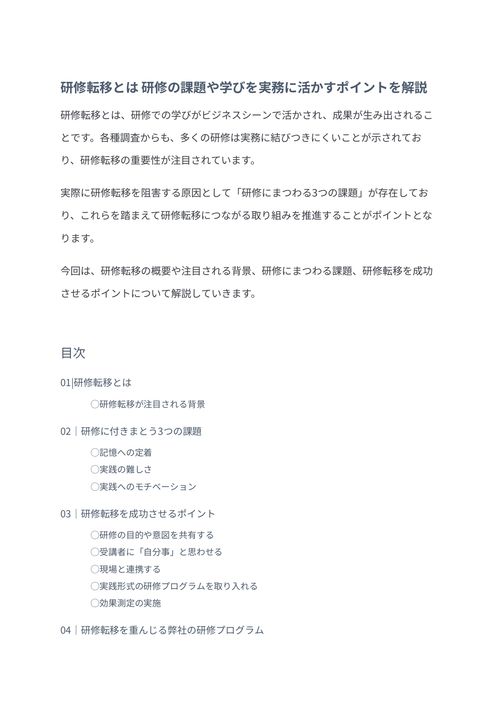 研修転移とは 研修の課題や学びを実務に活かすポイントを解説

研修転移とは、研修での学びがビジネスシーンで活かされ、成果が生み出されることです。各種調査からも、多くの研修は実務に結びつきにくいことが示されており、研修転移の重要性が注目されています。

実際に研修転移を阻害する原因として「研修にまつわる3つの課題」が存在しており、これらを踏まえて研修転移につながる取り組みを推進することがポイントとなります。

今回は、研修転移の概要や注目される背景、研修にまつわる課題、研修転移を成功させるポイントについて解説していきます。

目次

01|研修転移とは

○研修転移が注目される背景

02｜研修に付きまとう3つの課題

○記憶への定着

○実践の難しさ

○実践へのモチベーション

03｜研修転移を成功させるポイント

○研修の目的や意図を共有する

○受講者に「自分事」と思わせる

○現場と連携する

○実践形式の研修プログラムを取り入れる

○効果測定の実施

04｜研修転移を重んじる弊社の研修プログラム